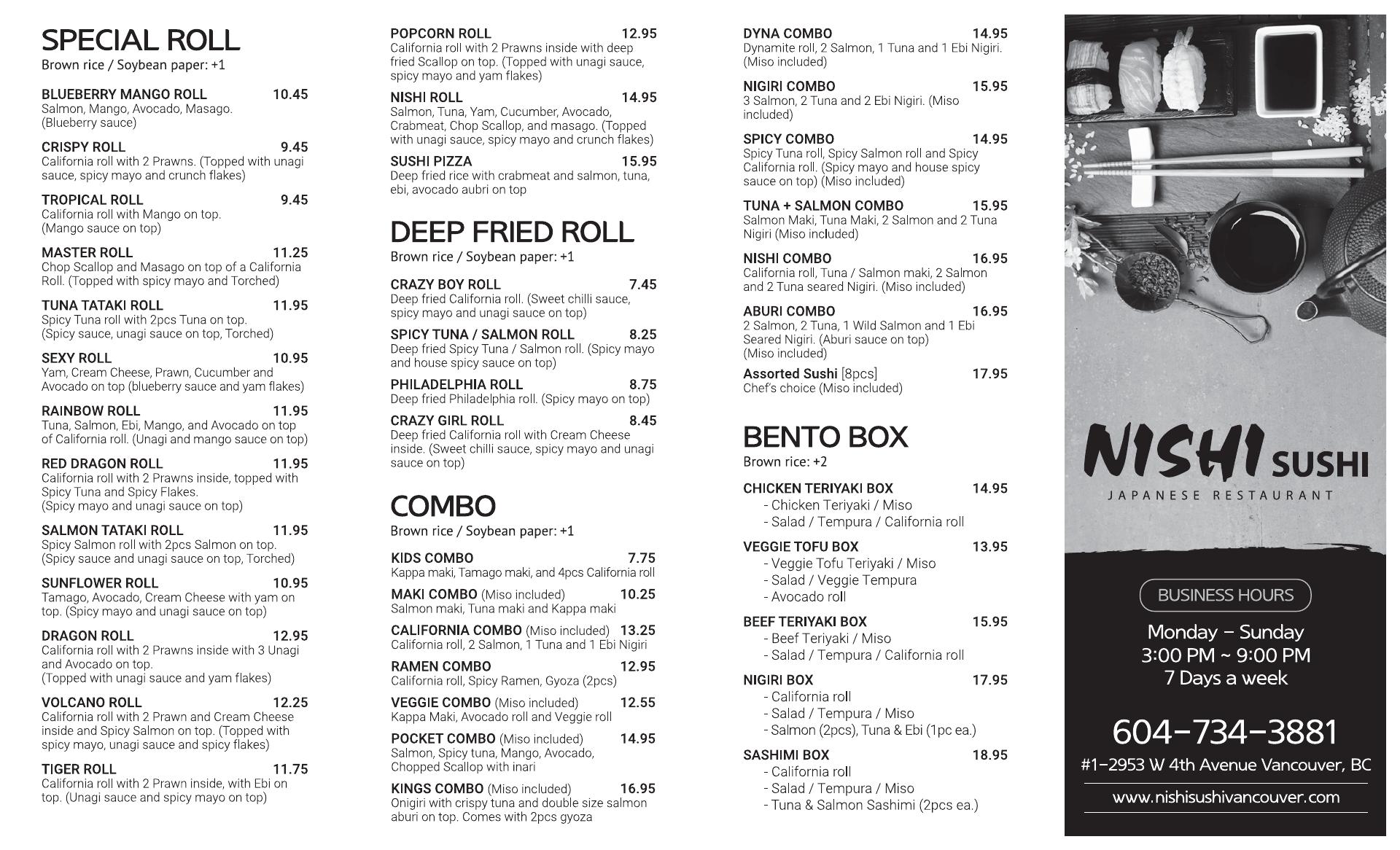 SPECIAL ROLL
Brown rice / Soybean paper: +1

BLUEBERRY MANGO ROLL 10.45
Salmon, Mango, Avocado, Masago. (Blueberry sauce)

CRISPY ROLL 9.45
California roll with 2 Prawns. (Topped with unagi sauce, spicy mayo and crunch flakes)

TROPICAL ROLL 9.45
California roll with Mango on top. (Mango sauce on top)

MASTER ROLL 11.25
Chop Scallop and Masago on top of a California Roll. (Topped with spicy mayo and Torched)

TUNA TATAKI ROLL 11.95
Spicy Tuna roll with 2pcs Tuna on top. (Spicy sauce, unagi sauce on top, Torched)

SEXY ROLL 10.95
Yam, Cream Cheese, Prawn, Cucumber and Avocado on top (blueberry sauce and yam flakes)

RAINBOW ROLL 11.95
Tuna, Salmon, Ebi, Mango, and Avocado on top of California roll. (Unagi and mango sauce on top)

RED DRAGON ROLL 11.95
California roll with 2 Prawns inside, topped with Spicy Tuna and Spicy Flakes. (Spicy mayo and unagi sauce on top)

SALMON TATAKI ROLL 11.95
Spicy Salmon roll with 2pcs Salmon on top. (Spicy sauce and unagi sauce on top, Torched)

SUNFLOWER ROLL 10.95
Tamago, Avocado, Cream Cheese with yam on top. (Spicy mayo and unagi sauce on top)

DRAGON ROLL 12.95
California roll with 2 Prawns inside with 3 Unagi and Avocado on top. (Topped with unagi sauce and yam flakes)

VOLCANO ROLL 12.25
California roll with 2 Prawn and Cream Cheese inside and Spicy Salmon on top. (Topped with spicy mayo, unagi sauce and spicy flakes)

TIGER ROLL 11.75
California roll with 2 Prawn inside, with Ebi on top. (Unagi sauce and spicy mayo on top)

POPCORN ROLL 12.95
California roll with 2 Prawns inside with deep fried Scallop on top. (Topped with unagi sauce, spicy mayo and yam flakes)

NISHI ROLL 14.95
Salmon, Tuna, Yam, Cucumber, Avocado, Crabmeat, Chop Scallop, and masago. (Topped with unagi sauce, spicy mayo and crunch flakes)

SUSHI PIZZA 15.95
Deep fried rice with crabmeat and salmon, tuna, ebi, avocado aubri on top

DEEP FRIED ROLL
Brown rice / Soybean paper: +1

CRAZY BOY ROLL 7.45
Deep fried California roll. (Sweet chilli sauce, spicy mayo and unagi sauce on top)

SPICY TUNA / SALMON ROLL 8.25
Deep fried Spicy Tuna / Salmon roll. (Spicy mayo and house spicy sauce on top)

PHILADELPHIA ROLL 8.75
Deep fried Philadelphia roll. (Spicy mayo on top)

CRAZY GIRL ROLL 8.45
Deep fried California roll with Cream Cheese inside. (Sweet chilli sauce, spicy mayo and unagi sauce on top)

COMBO
Brown rice / Soybean paper: +1

KIDS COMBO 7.75
Kappa maki, Tamago maki, and 4pcs California roll

MAKI COMBO (Miso included) 10.25
Salmon maki, Tuna maki and Kappa maki

CALIFORNIA COMBO (Miso included) 13.25
California roll, 2 Salmon, 1 Tuna and 1 Ebi Nigiri

RAMEN COMBO 12.95
California roll, Spicy Ramen, Gyoza (2pcs)

VEGGIE COMBO (Miso included) 12.55
Kappa Maki, Avocado roll and Veggie roll

POCKET COMBO (Miso included) 14.95
Salmon, Spicy tuna, Mango, Avocado, Chopped Scallop with inari

KINGS COMBO (Miso included) 16.95
Onigiri with crispy tuna and double size salmon aburi on top. Comes with 2pcs gyoza

DYNA COMBO 14.95
Dynamite roll, 2 Salmon, 1 Tuna and 1 Ebi Nigiri. (Miso included)

NIGIRI COMBO 15.95
3 Salmon, 2 Tuna and 2 Ebi Nigiri. (Miso included)

SPICY COMBO 14.95
Spicy Tuna roll, Spicy Salmon roll and Spicy California roll. (Spicy mayo and house spicy sauce on top) (Miso included)

TUNA + SALMON COMBO 15.95
Salmon Maki, Tuna Maki, 2 Salmon and 2 Tuna Nigiri (Miso included)

NISHI COMBO 16.95
California roll, Tuna / Salmon maki, 2 Salmon and 2 Tuna seared Nigiri. (Miso included)

ABURI COMBO 16.95
2 Salmon, 2 Tuna, 1 Wild Salmon and 1 Ebi Seared Nigiri. (Aburi sauce on top) (Miso included)

Assorted Sushi [8pcs] 17.95
Chef's choice (Miso included)

BENTO BOX
Brown rice: +2

CHICKEN TERIYAKI BOX 14.95
- Chicken Teriyaki / Miso
- Salad / Tempura / California roll

VEGGIE TOFU BOX 13.95
- Veggie Tofu Teriyaki / Miso
- Salad / Veggie Tempura
- Avocado roll

BEEF TERIYAKI BOX 15.95
- Beef Teriyaki / Miso
- Salad / Tempura / California roll

NIGIRI BOX 17.95
- California roll
- Salad / Tempura / Miso
- Salmon (2pcs), Tuna & Ebi (1pc ea.)

SASHIMI BOX 18.95
- California roll
- Salad / Tempura / Miso
- Tuna & Salmon Sashimi (2pcs ea.)

NISHI SUSHI
JAPANESE RESTAURANT

BUSINESS HOURS
Monday - Sunday
3:00 PM ~ 9:00 PM
7 Days a week

604-734-3881
#1-2953 W 4th Avenue Vancouver, BC
www.nishisushivancouver.com